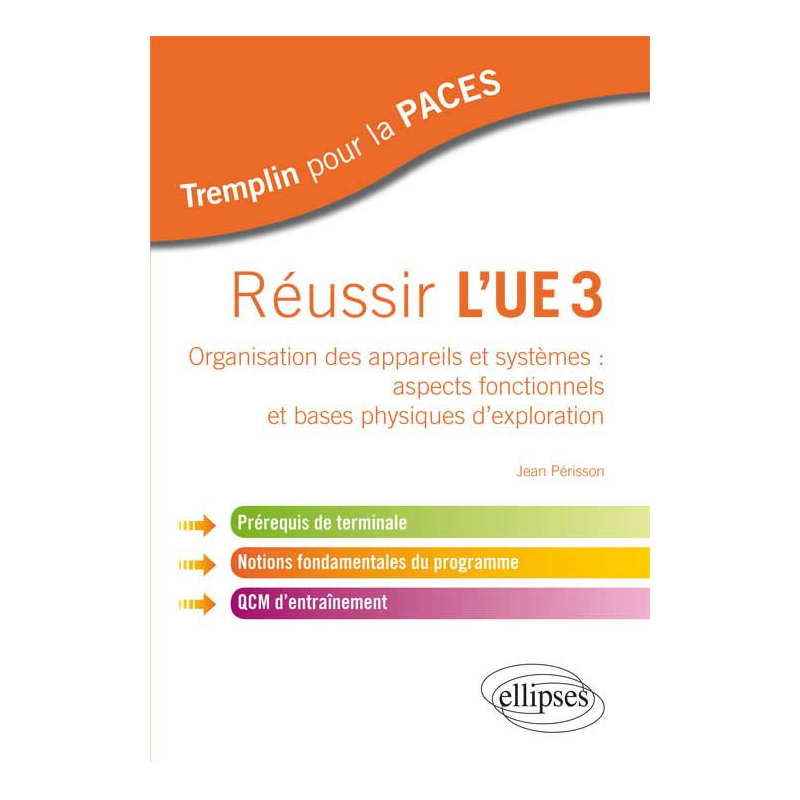 Tremplin pour la PACES

Réussir L'UE 3

Organisation des appareils et systèmes : aspects fonctionnels et bases physiques d'exploration

Jean Périsson

Prérequis de terminale

Notions fondamentales du programme

QCM d'entraînement

ellipses